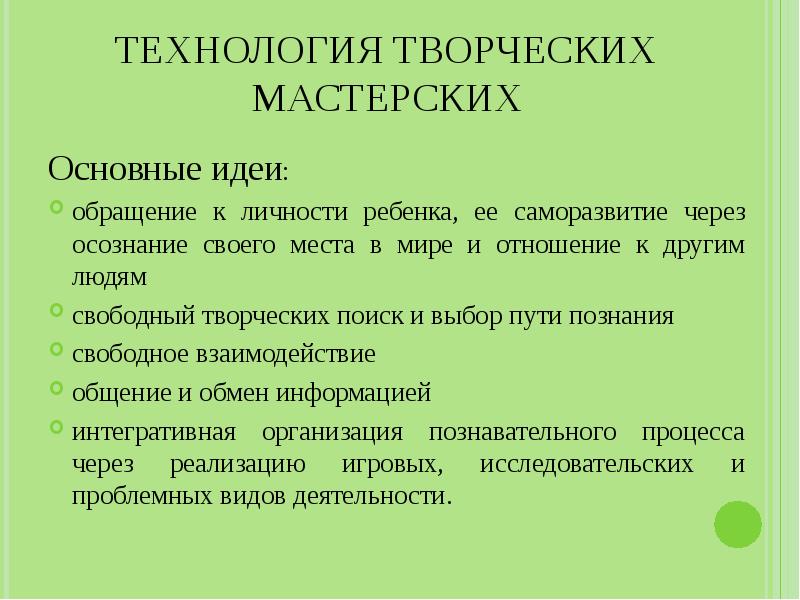 ТЕХНОЛОГИЯ ТВОРЧЕСКИХ МАСТЕРСКИХ

Основные идеи:

обращение к личности ребенка, ее саморазвитие через осознание своего места в мире и отношение к другим людям

свободный творческих поиск и выбор пути познания

свободное взаимодействие

общение и обмен информацией

интегративная организация познавательного процесса через реализацию игровых, исследовательских и проблемных видов деятельности.